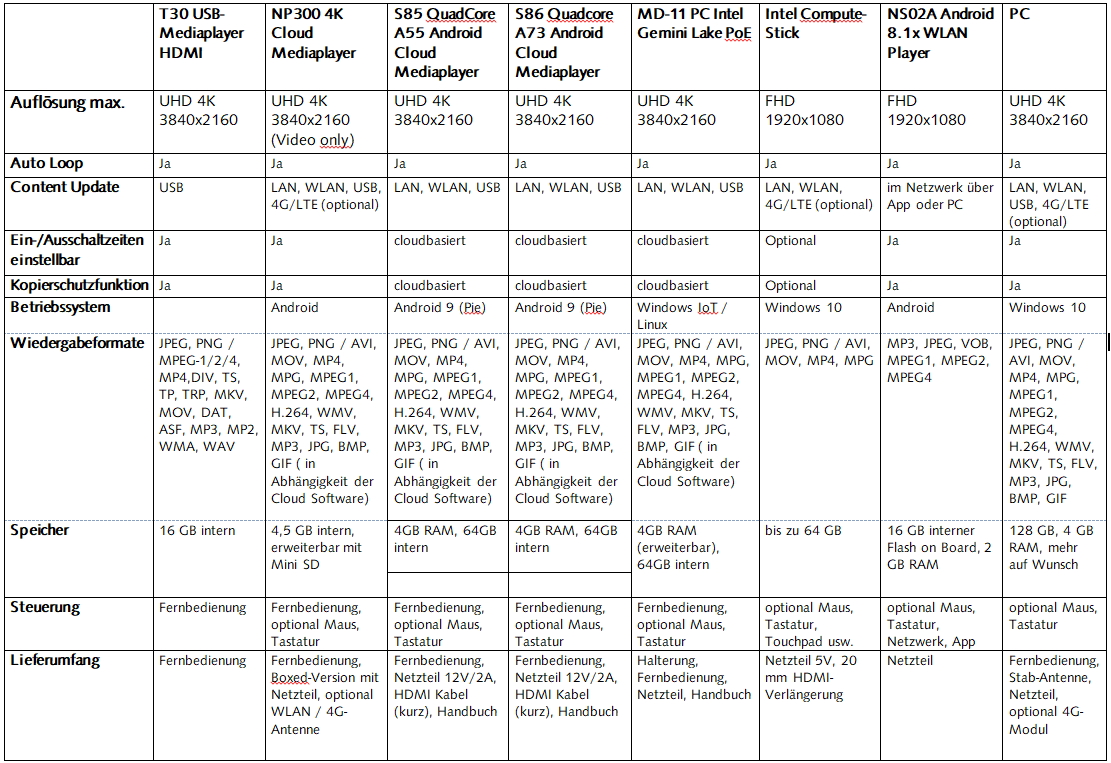 | | T30 USB-Mediaplayer HDMI | NP300 4K Cloud Mediaplayer | S85 QuadCore A55 Android Cloud Mediaplayer | S86 Quadcore A73 Android Cloud Mediaplayer | MD-11 PC Intel Gemini Lake PoE | Intel Compute-Stick | NS02A Android 8.1x WLAN Player | PC |
|---|---|---|---|---|---|---|---|---|
| Auflösung max. | UHD 4K 3840x2160 | UHD 4K 3840x2160 (Video only) | UHD 4K 3840x2160 | UHD 4K 3840x2160 | UHD 4K 3840x2160 | FHD 1920x1080 | FHD 1920x1080 | UHD 4K 3840x2160 |
| Auto Loop | Ja | Ja | Ja | Ja | Ja | Ja | Ja | Ja |
| Content Update | USB | LAN, WLAN, USB, 4G/LTE (optional) | LAN, WLAN, USB | LAN, WLAN, USB | LAN, WLAN, USB | LAN, WLAN, 4G/LTE (optional) | im Netzwerk über App oder PC | LAN, WLAN, USB, 4G/LTE (optional) |
| Ein-/Ausschaltzeiten einstellbar | Ja | Ja | cloudbasiert | cloudbasiert | cloudbasiert | Optional | Ja | Ja |
| Kopierschutzfunktion | Ja | Ja | cloudbasiert | cloudbasiert | cloudbasiert | Optional | Ja | Ja |
| Betriebssystem | | Android | Android 9 (Pie) | Android 9 (Pie) | Windows IoT / Linux | Windows 10 | Android | Windows 10 |
| Wiedergabeformate | JPEG, PNG / MPEG-1/2/4, MP4,DIV, TS, TP, TRP, MKV, MOV, DAT, ASF, MP3, MP2, WMA, WAV | JPEG, PNG / AVI, MOV, MP4, MPG, MPEG1, MPEG2, MPEG4, H.264, WMV, MKV, TS, FLV, MP3, JPG, BMP, GIF ( in Abhängigkeit der Cloud Software) | JPEG, PNG / AVI, MOV, MP4, MPG, MPEG1, MPEG2, MPEG4, H.264, WMV, MKV, TS, FLV, MP3, JPG, BMP, GIF ( in Abhängigkeit der Cloud Software) | JPEG, PNG / AVI, MOV, MP4, MPG, MPEG1, MPEG2, MPEG4, H.264, WMV, MKV, TS, FLV, MP3, JPG, BMP, GIF ( in Abhängigkeit der Cloud Software) | JPEG, PNG / AVI, MOV, MP4, MPG, MPEG1, MPEG2, MPEG4, H.264, WMV, MKV, TS, FLV, MP3, JPG, BMP, GIF ( in Abhängigkeit der Cloud Software) | JPEG, PNG / AVI, MOV, MP4, MPG | MP3, JPEG, VOB, MPEG1, MPEG2, MPEG4 | JPEG, PNG / AVI, MOV, MP4, MPG, MPEG1, MPEG2, MPEG4, H.264, WMV, MKV, TS, FLV, MP3, JPG, BMP, GIF |
| Speicher | 16 GB intern | 4,5 GB intern, erweiterbar mit Mini SD | 4GB RAM, 64GB intern | 4GB RAM, 64GB intern | 4GB RAM (erweiterbar), 64GB intern | bis zu 64 GB | 16 GB interner Flash on Board, 2 GB RAM | 128 GB, 4 GB RAM, mehr auf Wunsch |
| Steuerung | Fernbedienung | Fernbedienung, optional Maus, Tastatur | Fernbedienung, optional Maus, Tastatur | Fernbedienung, optional Maus, Tastatur | Fernbedienung, optional Maus, Tastatur | optional Maus, Tastatur, Touchpad usw. | optional Maus, Tastatur, Netzwerk, App | optional Maus, Tastatur |
| Lieferumfang | Fernbedienung | Fernbedienung, Boxed-Version mit Netzteil, optional WLAN / 4G-Antenne | Fernbedienung, Netzteil 12V/2A, HDMI Kabel (kurz), Handbuch | Fernbedienung, Netzteil 12V/2A, HDMI Kabel (kurz), Handbuch | Halterung, Fernbedienung, Netzteil, Handbuch | Netzteil 5V, 20 mm HDMI-Verlängerung | Netzteil | Fernbedienung, Stab-Antenne, Netzteil, optional 4G-Modul |